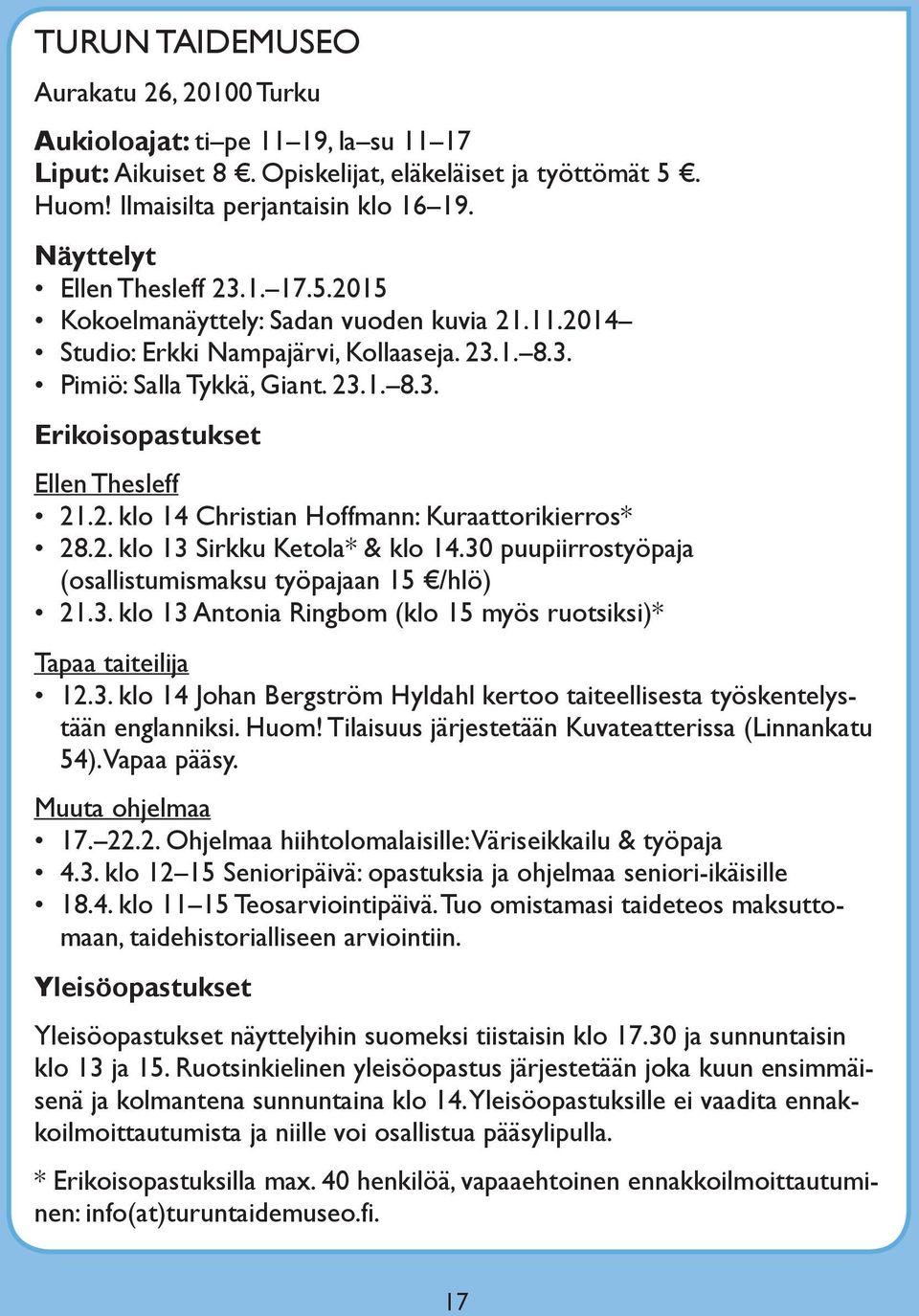 TURUN TAIDEMUSEO

Aurakatu 26, 20100 Turku

Aukioloajat: ti–pe 11–19, la–su 11–17
Liput: Aikuiset 8 €. Opiskelijat, eläkeläiset ja työttömät 5 €.
Huom! Ilmaisilta perjantaisin klo 16–19.

Näyttelyt
• Ellen Thesleff 23.1.–17.5.2015
• Kokoelmanäyttely: Sadan vuoden kuvia 21.11.2014–
• Studio: Erkki Nampajärvi, Kollaaseja. 23.1.–8.3.
• Pimiö: Salla Tykkä, Giant. 23.1.–8.3.

Erikoisopastukset

Ellen Thesleff
• 21.2. klo 14 Christian Hoffmann: Kuraattorikierros*
• 28.2. klo 13 Sirkku Ketola* & klo 14.30 puupiirrostyöpaja (osallistumismaksu työpajaan 15 €/hlö)
• 21.3. klo 13 Antonia Ringbom (klo 15 myös ruotsiksi)*

Tapaa taiteilija
• 12.3. klo 14 Johan Bergström Hyldahl kertoo taiteellisesta työskentelystään englanniksi. Huom! Tilaisuus järjestetään Kuvateatterissa (Linnankatu 54). Vapaa pääsy.

Muuta ohjelmaa
• 17.–22.2. Ohjelmaa hiihtolomalaisille: Väriseikkailu & työpaja
• 4.3. klo 12–15 Senioripäivä: opastuksia ja ohjelmaa seniori-ikäisille
• 18.4. klo 11–15 Teosarviointipäivä. Tuo omistamasi taideteos maksuttomaan, taidehistorialliseen arviointiin.

Yleisöopastukset

Yleisöopastukset näyttelyihin suomeksi tiistaisin klo 17.30 ja sunnuntaisin klo 13 ja 15. Ruotsinkielinen yleisöopastus järjestetään joka kuun ensimmäisenä ja kolmantena sunnuntaina klo 14. Yleisöopastuksille ei vaadita ennakkoilmoittautumista ja niille voi osallistua pääsylipulla.

* Erikoisopastuksilla max. 40 henkilöä, vapaaehtoinen ennakkoilmoittautuminen: info(at)turuntaidemuseo.fi.

17